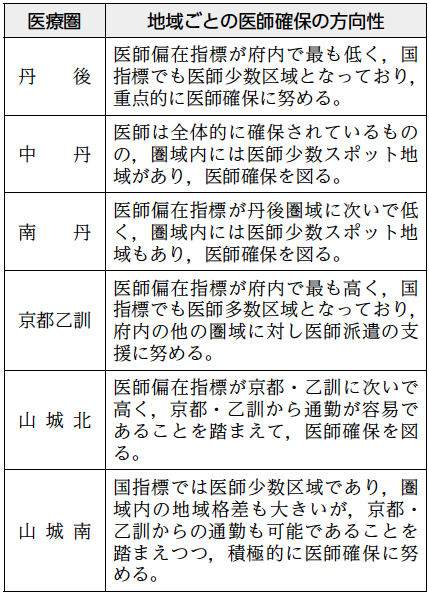 | 医療圏 | 地域ごとの医師確保の方向性 |
|---|---|
| 丹　後 | 医師偏在指標が府内で最も低く，国指標でも医師少数区域となっており，重点的に医師確保に努める。 |
| 中　丹 | 医師は全体的に確保されているものの，圏域内には医師少数スポット地域があり，医師確保を図る。 |
| 南　丹 | 医師偏在指標が丹後圏域に次いで低く，圏域内には医師少数スポット地域もあり，医師確保を図る。 |
| 京都乙訓 | 医師偏在指標が府内で最も高く，国指標でも医師多数区域となっており，府内の他の圏域に対し医師派遣の支援に努める。 |
| 山城北 | 医師偏在指標が京都・乙訓に次いで高く，京都・乙訓から通勤が容易であることを踏まえて，医師確保を図る。 |
| 山城南 | 国指標では医師少数区域であり，圏域内の地域格差も大きいが，京都・乙訓からの通勤も可能であることを踏まえつつ，積極的に医師確保に努める。 |